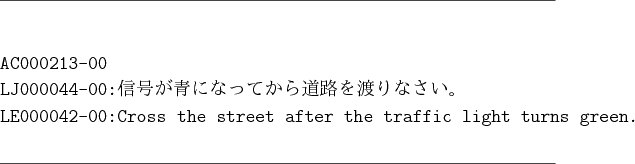 AC000213-00
LJ000044-00:信号が青になってから道路を渡りなさい。
LE000042-00:Cross the street after the traffic light turns green.